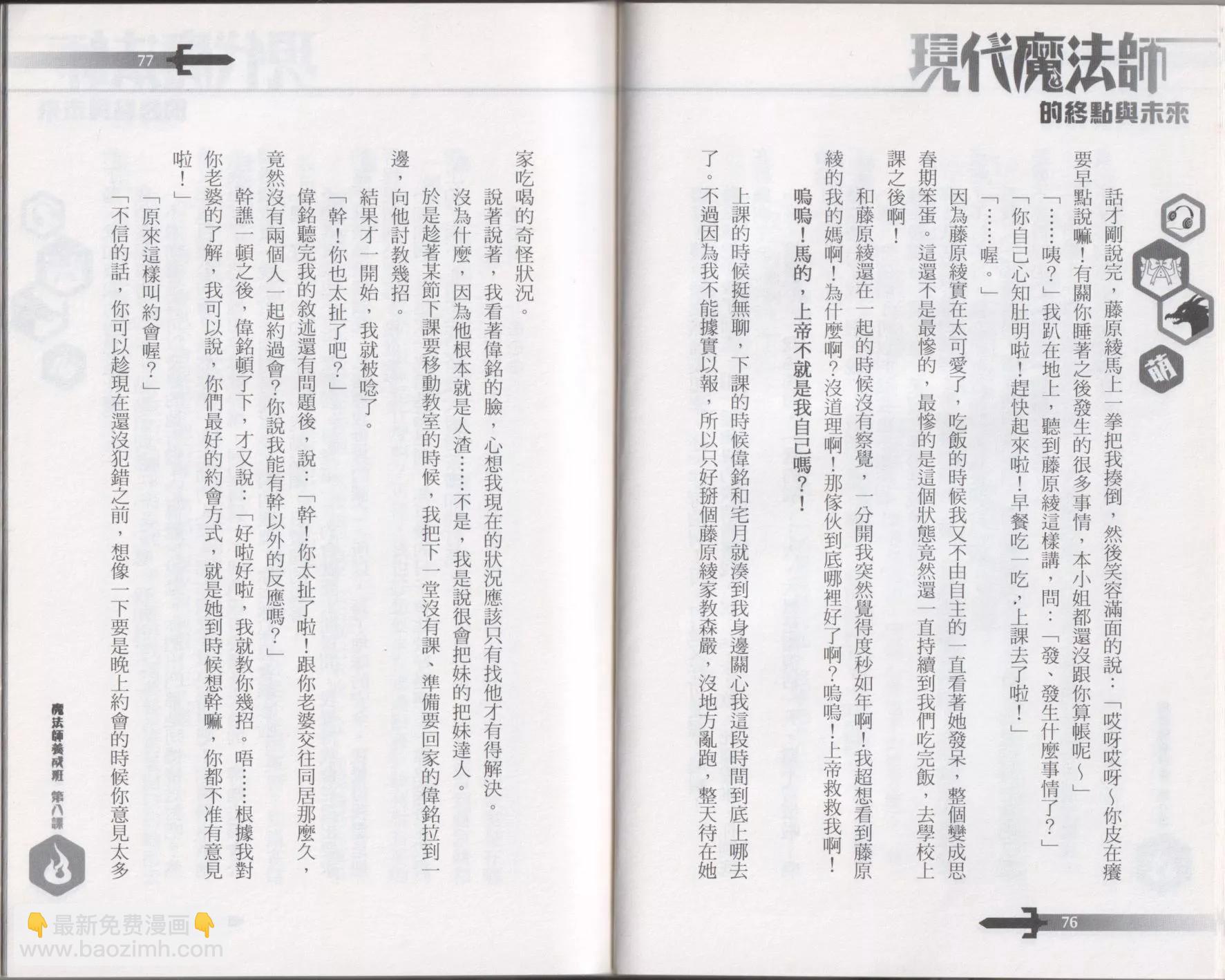 現代魔法師
的終點與未來

萌

話才剛說完，藤原綾馬上一拳把我揍倒，然後笑容滿面的說：「哎呀哎呀～你皮在癢要早點說嘛！有關你睡著之後發生的很多事情，本小姐都還沒跟你算帳呢～」

「……咦？」我趴在地上，聽到藤原綾這樣講，問：「發、發生什麼事情了？」

「你自己心知肚明啦！趕快起來啦！早餐吃一吃，上課去了啦！」

「……喔。」

因為藤原綾實在太可愛了，吃飯的時候我又不由自主的一直看著她發呆，整個變成思春期笨蛋。這還不是最慘的，最慘的是這個狀態竟然還一直持續到我們吃完飯，去學校上課之後啊！

和藤原綾還在一起的時候沒有察覺，一分開我突然覺得度秒如年啊！我超想看到藤原綾的我的媽啊！為什麼啊？沒道理啊！那傢伙到底哪裡好了啊？嗚嗚！上帝救救我啊！

嗚嗚！馬的，上帝不就是我自己嗎？！

上課的時候挺無聊，下課的時候偉銘和宅月就湊到我身邊關心我這段時間到底上哪去了。不過因為我不能據實以報，所以只好掰個藤原綾家教森嚴，沒地方亂跑，整天待在她

76

77

家吃喝的奇怪狀況。

說著說著，我看著偉銘的臉，心想我現在的狀況應該只有找他才有得解決。

沒為什麼，因為他根本就是人渣……不是，我是說很會把妹的把妹達人。

於是趁著某節下課要移動教室的時候，我把下一堂沒有課、準備要回家的偉銘拉到一邊，向他討教幾招。

結果才一開始，我就被嗆了。

「幹！你也太扯了吧？」

偉銘聽完我的敘述還有問題後，說：「幹！你太扯了啦！跟你老婆交往同居那麼久，竟然沒有兩個人一起約過會？你說我能有幹以外的反應嗎？」

幹譙一頓之後，偉銘頓了下，才又說：「好啦好啦，我就教你幾招。唔……根據我對你老婆的了解，我可以說，你們最好的約會方式，就是她到時候想幹嘛，你都不准有意見啦！」

「原來這樣叫約會喔？」

「不信的話，你可以趁現在還沒犯錯之前，想像一下要是晚上約會的時候你意見太多

魔法師養成班 第八課

最新免费漫画
www.baozimh.com